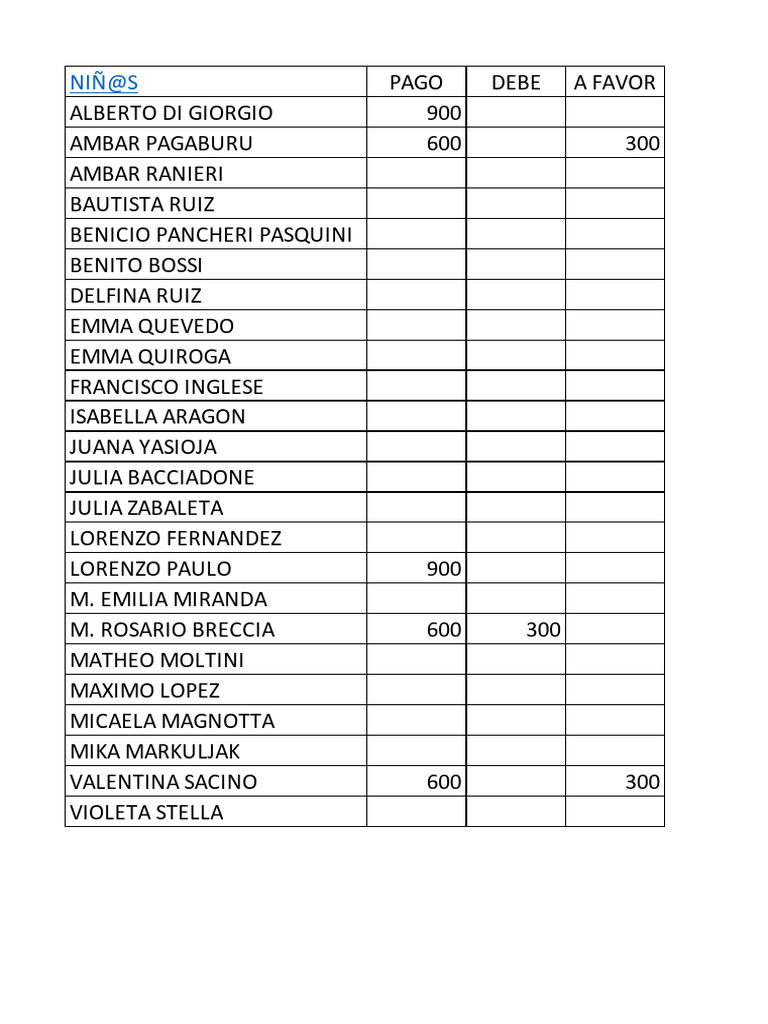 | NIÑ@S | PAGO | DEBE | A FAVOR |
|---|---|---|---|
| ALBERTO DI GIORGIO | 900 | | |
| AMBAR PAGABURU | 600 | | 300 |
| AMBAR RANIERI | | | |
| BAUTISTA RUIZ | | | |
| BENICIO PANCHERI PASQUINI | | | |
| BENITO BOSSI | | | |
| DELFINA RUIZ | | | |
| EMMA QUEVEDO | | | |
| EMMA QUIROGA | | | |
| FRANCISCO INGLESE | | | |
| ISABELLA ARAGON | | | |
| JUANA YASIOJA | | | |
| JULIA BACCIADONE | | | |
| JULIA ZABALETA | | | |
| LORENZO FERNANDEZ | | | |
| LORENZO PAULO | 900 | | |
| M. EMILIA MIRANDA | | | |
| M. ROSARIO BRECCIA | 600 | 300 | |
| MATHEO MOLTINI | | | |
| MAXIMO LOPEZ | | | |
| MICAELA MAGNOTTA | | | |
| MIKA MARKULJAK | | | |
| VALENTINA SACINO | 600 | | 300 |
| VIOLETA STELLA | | | |